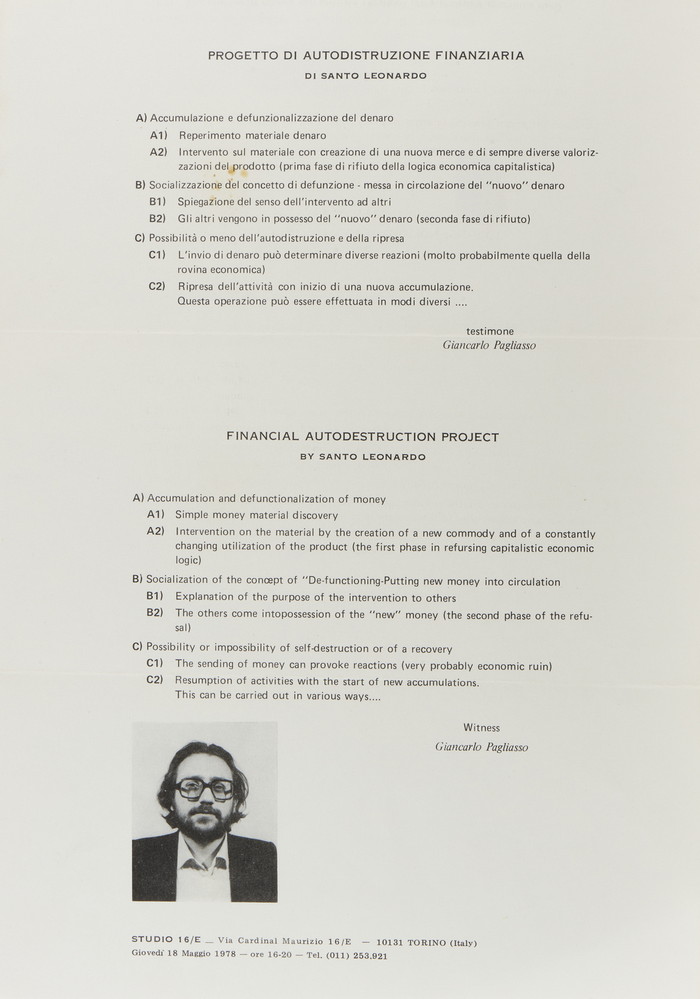 PROGETTO DI AUTODISTRUZIONE FINANZIARIA
DI SANTO LEONARDO

A) Accumulazione e defunzionalizzazione del denaro
A1) Reperimento materiale denaro
A2) Intervento sul materiale con creazione di una nuova merce e di sempre diverse valorizzazioni del prodotto (prima fase di rifiuto della logica economica capitalistica)
B) Socializzazione del concetto di defunzione - messa in circolazione del "nuovo" denaro
B1) Spiegazione del senso dell'intervento ad altri
B2) Gli altri vengono in possesso del "nuovo" denaro (seconda fase di rifiuto)
C) Possibilità o meno dell'autodistruzione e della ripresa
C1) L'invio di denaro può determinare diverse reazioni (molto probabilmente quella della rovina economica)
C2) Ripresa dell'attività con inizio di una nuova accumulazione.
Questa operazione può essere effettuata in modi diversi ....

testimone
Giancarlo Pagliasso

FINANCIAL AUTODESTRUCTION PROJECT
BY SANTO LEONARDO

A) Accumulation and defunctionalization of money
A1) Simple money material discovery
A2) Intervention on the material by the creation of a new commody and of a constantly changing utilization of the product (the first phase in refursing capitalistic economic logic)
B) Socialization of the concept of "De-functioning-Putting new money into circulation
B1) Explanation of the purpose of the intervention to others
B2) The others come intopossession of the "new" money (the second phase of the refusal)
C) Possibility or impossibility of self-destruction or of a recovery
C1) The sending of money can provoke reactions (very probably economic ruin)
C2) Resumption of activities with the start of new accumulations.
This can be carried out in various ways....

Witness
Giancarlo Pagliasso

STUDIO 16/E — Via Cardinal Maurizio 16/E — 10131 TORINO (Italy)
Giovedì 18 Maggio 1978 — ore 16-20 — Tel. (011) 253.921